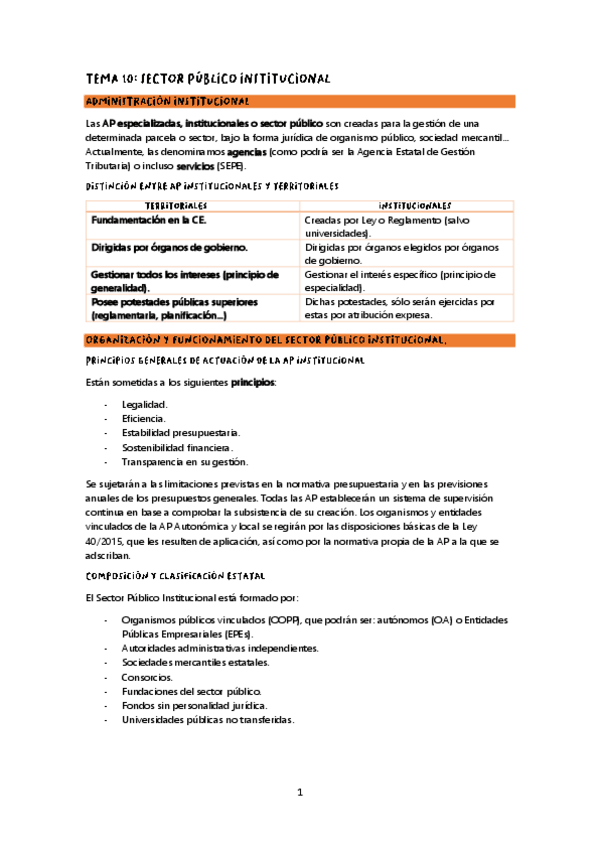 TEMA 10: SECTOR PÚBLICO INSTITUCIONAL

ADMINISTRACIÓN INSTITUCIONAL

Las AP especializadas, institucionales o sector público son creadas para la gestión de una determinada parcela o sector, bajo la forma jurídica de organismo público, sociedad mercantil... Actualmente, las denominamos agencias (como podría ser la Agencia Estatal de Gestión Tributaria) o incluso servicios (SEPE).

DISTINCIÓN ENTRE AP INSTITUCIONALES Y TERRITORIALES

| TERRITORIALES | INSTITUCIONALES |
|---|---|
| Fundamentación en la CE. | Creadas por Ley o Reglamento (salvo universidades). |
| Dirigidas por órganos de gobierno. | Dirigidas por órganos elegidos por órganos de gobierno. |
| Gestionar todos los intereses (principio de generalidad). | Gestionar el interés específico (principio de especialidad). |
| Posee potestades públicas superiores (reglamentaria, planificación...) | Dichas potestades, sólo serán ejercidas por estas por atribución expresa. |

ORGANIZACIÓN Y FUNCIONAMIENTO DEL SECTOR PÚBLICO INSTITUCIONAL.

PRINCIPIOS GENERALES DE ACTUACIÓN DE LA AP INSTITUCIONAL

Están sometidas a los siguientes principios:

- Legalidad.
- Eficiencia.
- Estabilidad presupuestaria.
- Sostenibilidad financiera.
- Transparencia en su gestión.

Se sujetarán a las limitaciones previstas en la normativa presupuestaria y en las previsiones anuales de los presupuestos generales. Todas las AP establecerán un sistema de supervisión continua en base a comprobar la subsistencia de su creación. Los organismos y entidades vinculados de la AP Autonómica y local se regirán por las disposiciones básicas de la Ley 40/2015, que les resulten de aplicación, así como por la normativa propia de la AP a la que se adscriban.

COMPOSICIÓN Y CLASIFICACIÓN ESTATAL

El Sector Público Institucional está formado por:

- Organismos públicos vinculados (OOPP), que podrán ser: autónomos (OA) o Entidades Públicas Empresariales (EPEs).
- Autoridades administrativas independientes.
- Sociedades mercantiles estatales.
- Consorcios.
- Fundaciones del sector público.
- Fondos sin personalidad jurídica.
- Universidades públicas no transferidas.

1